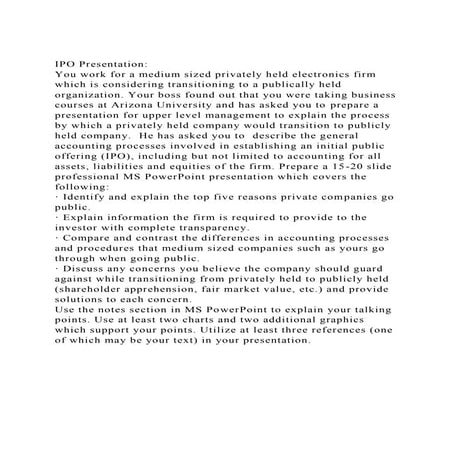 IPO Presentation:
You work for a medium sized privately held electronics firm which is considering transitioning to a publically held organization. Your boss found out that you were taking business courses at Arizona University and has asked you to prepare a presentation for upper level management to explain the process by which a privately held company would transition to publicly held company. He has asked you to describe the general accounting processes involved in establishing an initial public offering (IPO), including but not limited to accounting for all assets, liabilities and equities of the firm. Prepare a 15-20 slide professional MS PowerPoint presentation which covers the following:
· Identify and explain the top five reasons private companies go public.
· Explain information the firm is required to provide to the investor with complete transparency.
· Compare and contrast the differences in accounting processes and procedures that medium sized companies such as yours go through when going public.
· Discuss any concerns you believe the company should guard against while transitioning from privately held to publicly held (shareholder apprehension, fair market value, etc.) and provide solutions to each concern.
Use the notes section in MS PowerPoint to explain your talking points. Use at least two charts and two additional graphics which support your points. Utilize at least three references (one of which may be your text) in your presentation.